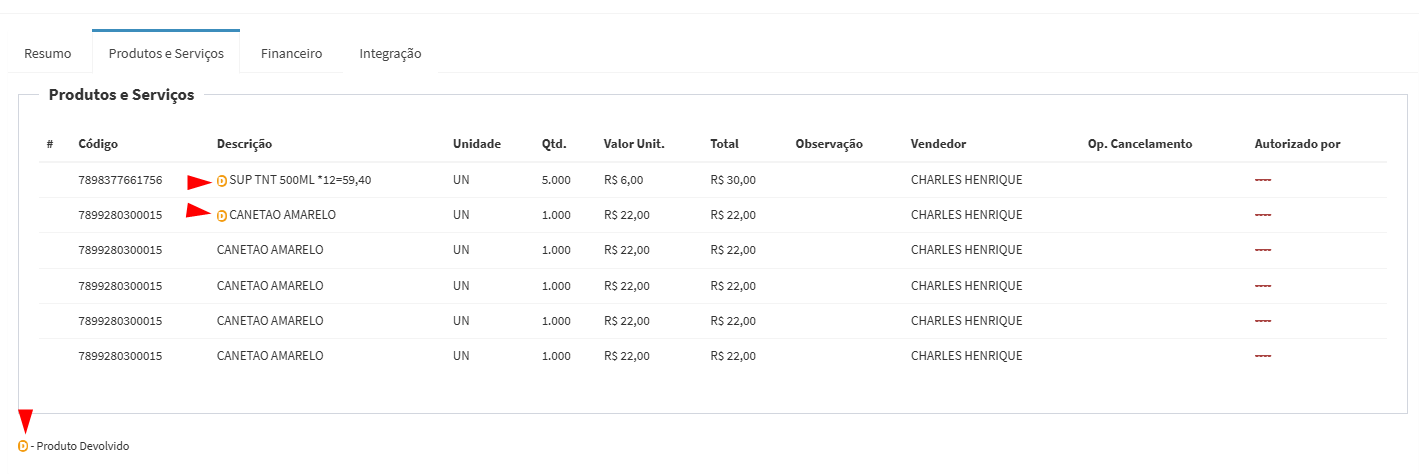 Resumo Produtos e Serviços Financeiro Integração

Produtos e Serviços

| # | Código | Descrição | Unidade | Qtd. | Valor Unit. | Total | Observação | Vendedor | Op. Cancelamento | Autorizado por |
|---|---|---|---|---|---|---|---|---|---|---|
| | 7898377661756 | D SUP TNT 500ML *12=59,40 | UN | 5.000 | R$ 6,00 | R$ 30,00 | | CHARLES HENRIQUE | | ---- |
| | 7899280300015 | D CANETAO AMARELO | UN | 1.000 | R$ 22,00 | R$ 22,00 | | CHARLES HENRIQUE | | ---- |
| | 7899280300015 | CANETAO AMARELO | UN | 1.000 | R$ 22,00 | R$ 22,00 | | CHARLES HENRIQUE | | ---- |
| | 7899280300015 | CANETAO AMARELO | UN | 1.000 | R$ 22,00 | R$ 22,00 | | CHARLES HENRIQUE | | ---- |
| | 7899280300015 | CANETAO AMARELO | UN | 1.000 | R$ 22,00 | R$ 22,00 | | CHARLES HENRIQUE | | ---- |
| | 7899280300015 | CANETAO AMARELO | UN | 1.000 | R$ 22,00 | R$ 22,00 | | CHARLES HENRIQUE | | ---- |

D - Produto Devolvido